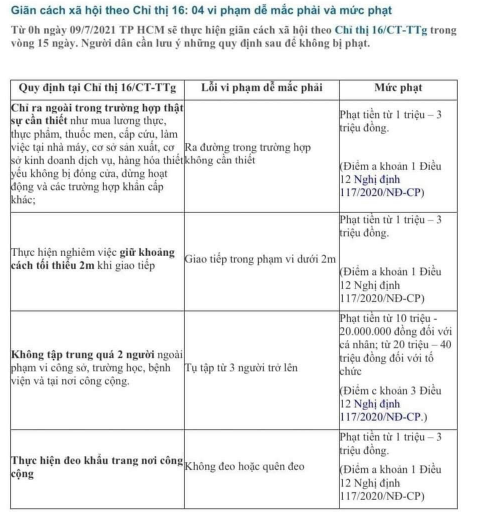 Giãn cách xã hội theo Chỉ thị 16: 04 vi phạm dễ mắc phải và mức phạt

Từ 0h ngày 09/7/2021 TP HCM sẽ thực hiện giãn cách xã hội theo Chỉ thị 16/CT-TTg trong vòng 15 ngày. Người dân cần lưu ý những quy định sau để không bị phạt.

| Quy định tại Chỉ thị 16/CT-TTg | Lỗi vi phạm dễ mắc phải | Mức phạt |
|---|---|---|
| Chỉ ra ngoài trong trường hợp thật sự cần thiết như mua lương thực, thực phẩm, thuốc men, cấp cứu, làm việc tại nhà máy, cơ sở sản xuất, cơ sở kinh doanh dịch vụ, hàng hóa thiết yếu không bị đóng cửa, dừng hoạt động và các trường hợp khẩn cấp khác; | Ra đường trong trường hợp không cần thiết | Phạt tiền từ 1 triệu – 3 triệu đồng. (Điểm a khoản 1 Điều 12 Nghị định 117/2020/NĐ-CP) |
| Thực hiện nghiêm việc giữ khoảng cách tối thiểu 2m khi giao tiếp | Giao tiếp trong phạm vi dưới 2m | Phạt tiền từ 1 triệu – 3 triệu đồng. (Điểm a khoản 1 Điều 12 Nghị định 117/2020/NĐ-CP) |
| Không tập trung quá 2 người ngoài phạm vi công sở, trường học, bệnh viện và tại nơi công cộng. | Tụ tập từ 3 người trở lên | Phạt tiền từ 10 triệu - 20.000.000 đồng đối với cá nhân; từ 20 triệu – 40 triệu đồng đối với tổ chức (Điểm c khoản 3 Điều 12 Nghị định 117/2020/NĐ-CP.) |
| Thực hiện đeo khẩu trang nơi công cộng | Không đeo hoặc quên đeo | Phạt tiền từ 1 triệu – 3 triệu đồng. (Điểm a khoản 1 Điều 12 Nghị định 117/2020/NĐ-CP) |